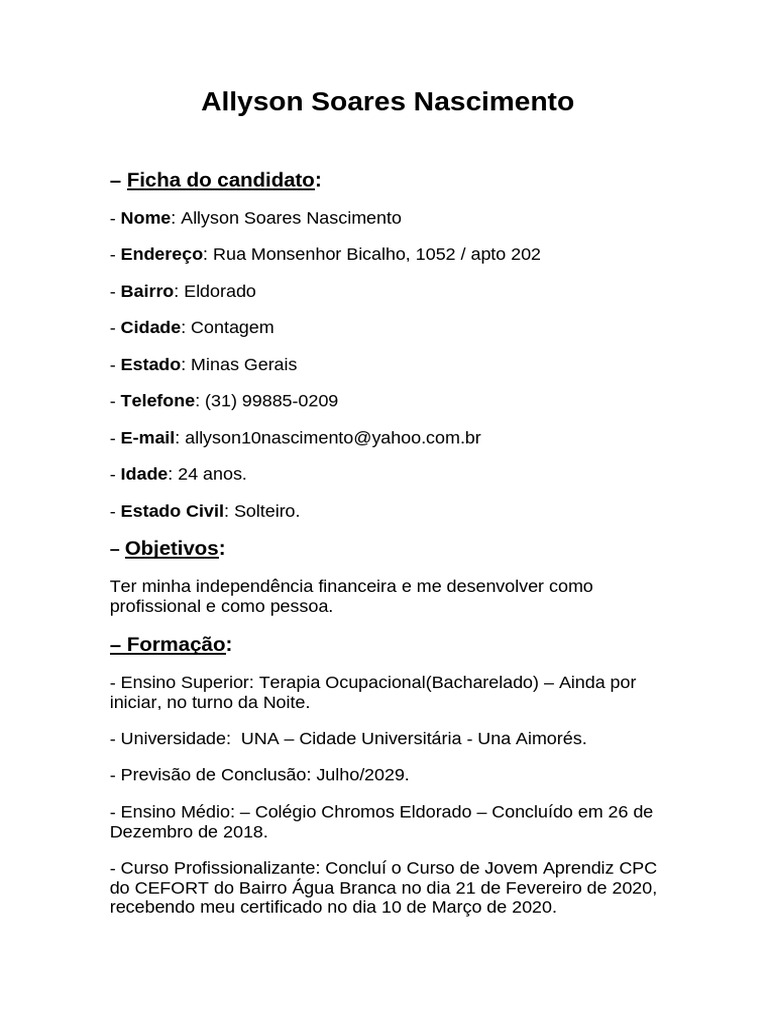 Allyson Soares Nascimento

– Ficha do candidato:

- Nome: Allyson Soares Nascimento

- Endereço: Rua Monsenhor Bicalho, 1052 / apto 202

- Bairro: Eldorado

- Cidade: Contagem

- Estado: Minas Gerais

- Telefone: (31) 99885-0209

- E-mail: allyson10nascimento@yahoo.com.br

- Idade: 24 anos.

- Estado Civil: Solteiro.

– Objetivos:

Ter minha independência financeira e me desenvolver como profissional e como pessoa.

– Formação:

- Ensino Superior: Terapia Ocupacional(Bacharelado) – Ainda por iniciar, no turno da Noite.

- Universidade: UNA – Cidade Universitária - Una Aimorés.

- Previsão de Conclusão: Julho/2029.

- Ensino Médio: – Colégio Chromos Eldorado – Concluído em 26 de Dezembro de 2018.

- Curso Profissionalizante: Concluí o Curso de Jovem Aprendiz CPC do CEFORT do Bairro Água Branca no dia 21 de Fevereiro de 2020, recebendo meu certificado no dia 10 de Março de 2020.